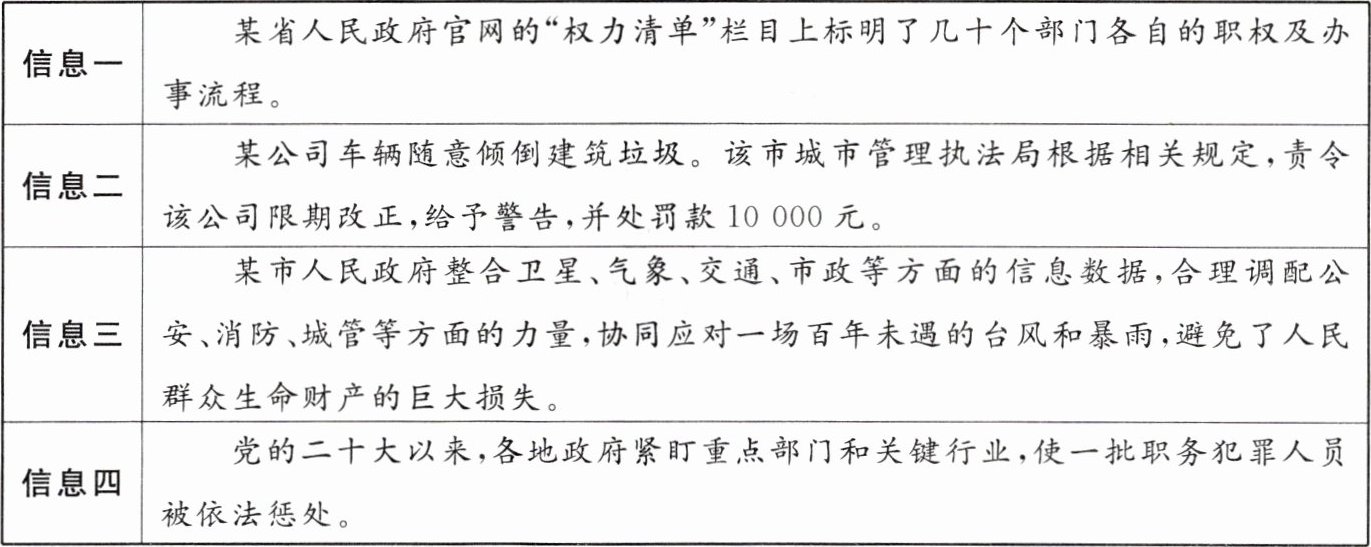 | 信息一 | 某省人民政府官网的“权力清单”栏目上标明了几十个部门各自的职权及办事流程。 |
|---|---|
| 信息二 | 某公司车辆随意倾倒建筑垃圾。该市城市管理执法局根据相关规定,责令该公司限期改正,给予警告,并处罚款10 000元。 |
| 信息三 | 某市人民政府整合卫星、气象、交通、市政等方面的信息数据,合理调配公安、消防、城管等方面的力量,协同应对一场百年未遇的台风和暴雨,避免了人民群众生命财产的巨大损失。 |
| 信息四 | 党的二十大以来,各地政府紧盯重点部门和关键行业,使一批职务犯罪人员被依法惩处。 |